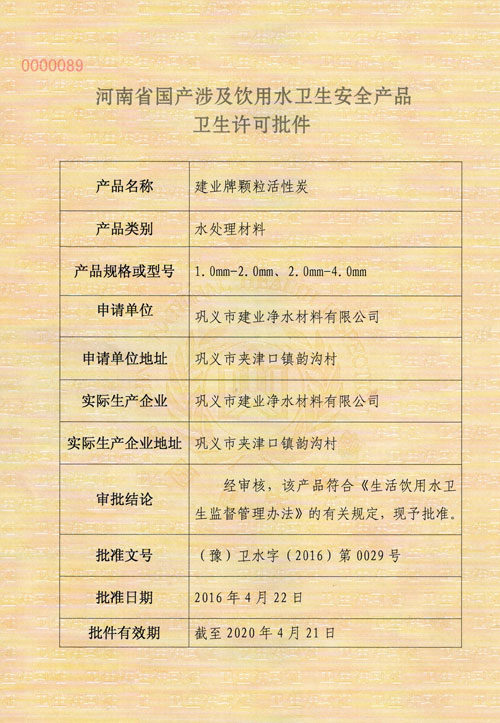 0000089

河南省国产涉及饮用水卫生安全产品
卫生许可批件

| 产品名称 | 建业牌颗粒活性炭 |
|---|---|
| 产品类别 | 水处理材料 |
| 产品规格或型号 | 1.0mm-2.0mm、2.0mm-4.0mm |
| 申请单位 | 巩义市建业净水材料有限公司 |
| 申请单位地址 | 巩义市夹津口镇韵沟村 |
| 实际生产企业 | 巩义市建业净水材料有限公司 |
| 实际生产企业地址 | 巩义市夹津口镇韵沟村 |
| 审批结论 | 经审核，该产品符合《生活饮用水卫生监督管理办法》的有关规定，现予批准。 |
| 批准文号 | （豫）卫水字（2016）第 0029 号 |
| 批准日期 | 2016 年 4 月 22 日 |
| 批件有效期 | 截至 2020 年 4 月 21 日 |